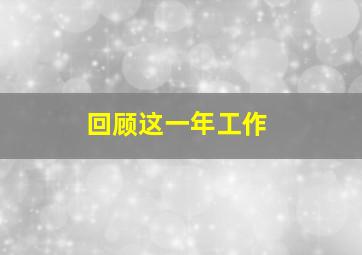 回顾这一年工作